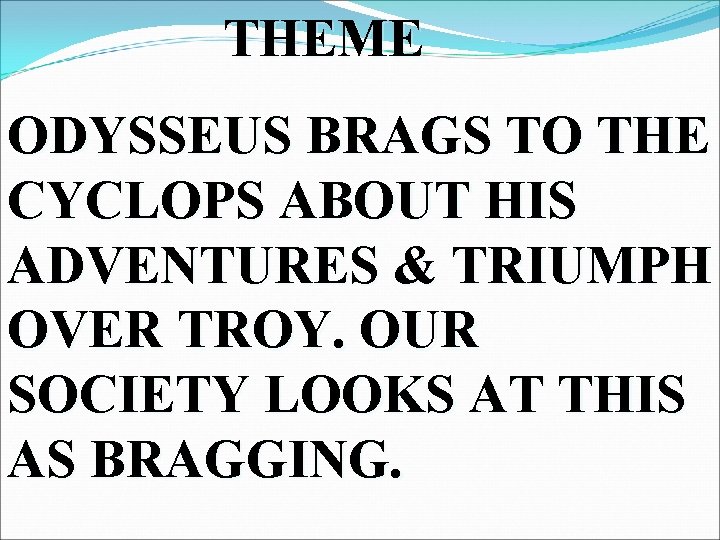 THEME

ODYSSEUS BRAGS TO THE CYCLOPS ABOUT HIS ADVENTURES & TRIUMPH OVER TROY. OUR SOCIETY LOOKS AT THIS AS BRAGGING.